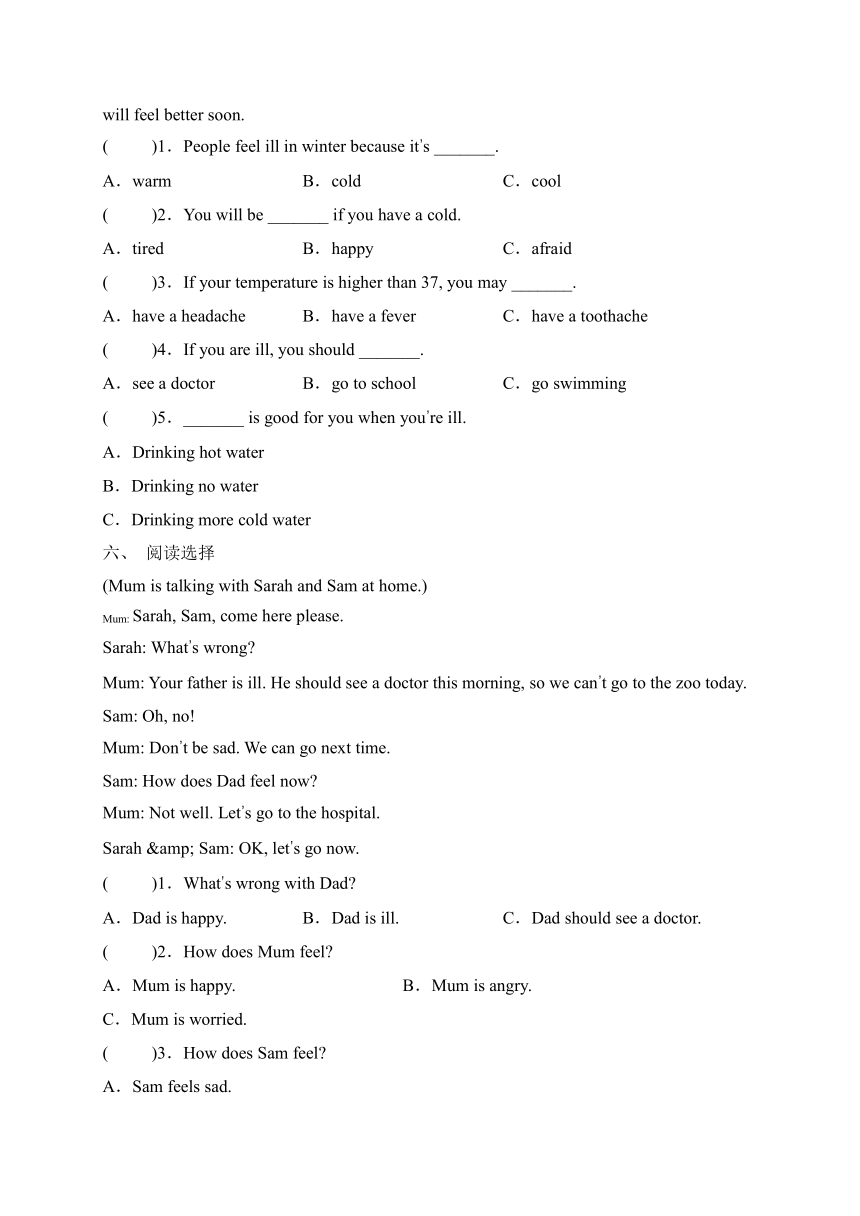 will feel better soon.

(　　)1．People feel ill in winter because it's _______.

A．warm　　B．cold　　C．cool

(　　)2．You will be _______ if you have a cold.

A．tired　　B．happy　　C．afraid

(　　)3．If your temperature is higher than 37, you may _______.

A．have a headache　　B．have a fever　　C．have a toothache

(　　)4．If you are ill, you should _______.

A．see a doctor　　B．go to school　　C．go swimming

(　　)5．_______ is good for you when you're ill.

A．Drinking hot water

B．Drinking no water

C．Drinking more cold water

六、 阅读选择

(Mum is talking with Sarah and Sam at home.)

Mum: Sarah, Sam, come here please.

Sarah: What's wrong?

Mum: Your father is ill. He should see a doctor this morning, so we can't go to the zoo today.

Sam: Oh, no!

Mum: Don't be sad. We can go next time.

Sam: How does Dad feel now?

Mum: Not well. Let's go to the hospital.

Sarah &amp; Sam: OK, let's go now.

(　　)1．What's wrong with Dad?

A．Dad is happy.　　B．Dad is ill.　　C．Dad should see a doctor.

(　　)2．How does Mum feel?

A．Mum is happy.　　B．Mum is angry.

C．Mum is worried.

(　　)3．How does Sam feel?

A．Sam feels sad.